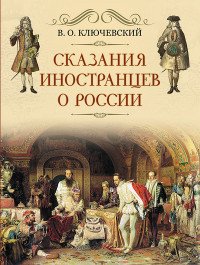 В. О. КЛЮЧЕВСКИЙ

СКАЗАНИЯ ИНОСТРАНЦЕВ О РОССИИ